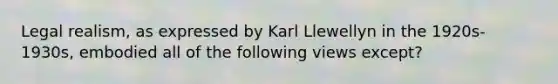 Legal realism, as expressed by Karl Llewellyn in the 1920s-1930s, embodied all of the following views except?